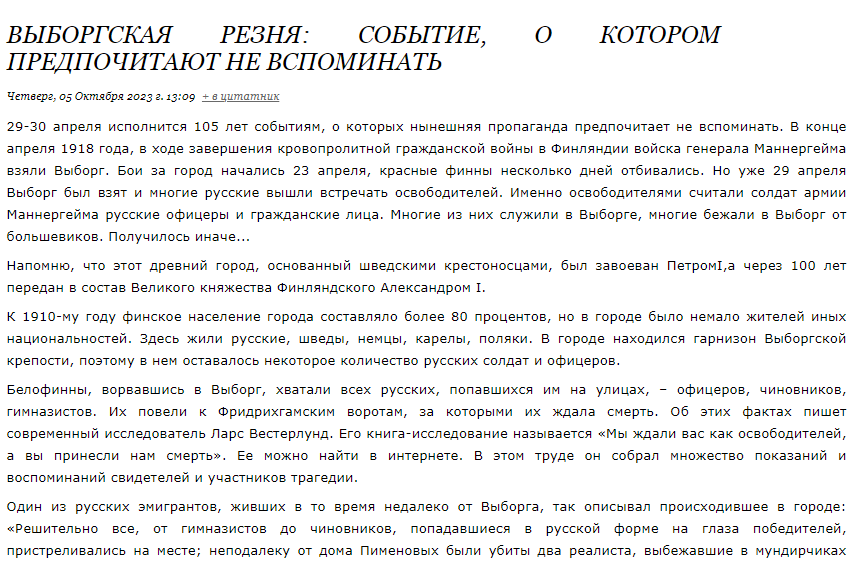 ВЫБОРГСКАЯ РЕЗНЯ: СОБЫТИЕ, О КОТОРОМ ПРЕДПОЧИТАЮТ НЕ ВСПОМИНАТЬ

Четверг, 05 Октября 2023 г. 13:09 + в цитатник

29-30 апреля исполнится 105 лет событиям, о которых нынешняя пропаганда предпочитает не вспоминать. В конце апреля 1918 года, в ходе завершения кровопролитной гражданской войны в Финляндии войска генерала Маннергейма взяли Выборг. Бои за город начались 23 апреля, красные финны несколько дней отбивались. Но уже 29 апреля Выборг был взят и многие русские вышли встречать освободителей. Именно освободителями считали солдат армии Маннергейма русские офицеры и гражданские лица. Многие из них служили в Выборге, многие бежали в Выборг от большевиков. Получилось иначе...

Напомню, что этот древний город, основанный шведскими крестоносцами, был завоеван ПетромI,а через 100 лет передан в состав Великого княжества Финляндского Александром I.

К 1910-му году финское население города составляло более 80 процентов, но в городе было немало жителей иных национальностей. Здесь жили русские, шведы, немцы, карелы, поляки. В городе находился гарнизон Выборгской крепости, поэтому в нем оставалось некоторое количество русских солдат и офицеров.

Белофинны, ворвавшись в Выборг, хватали всех русских, попавшихся им на улицах, – офицеров, чиновников, гимназистов. Их повели к Фридрихгамским воротам, за которыми их ждала смерть. Об этих фактах пишет современный исследователь Ларс Вестерлунд. Его книга-исследование называется «Мы ждали вас как освободителей, а вы принесли нам смерть». Ее можно найти в интернете. В этом труде он собрал множество показаний и воспоминаний свидетелей и участников трагедии.

Один из русских эмигрантов, живших в то время недалеко от Выборга, так описывал происходившее в городе: «Решительно все, от гимназистов до чиновников, попадавшиеся в русской форме на глаза победителей, пристреливались на месте; неподалеку от дома Пименовых были убиты два реалиста, выбежавшие в мундирчиках